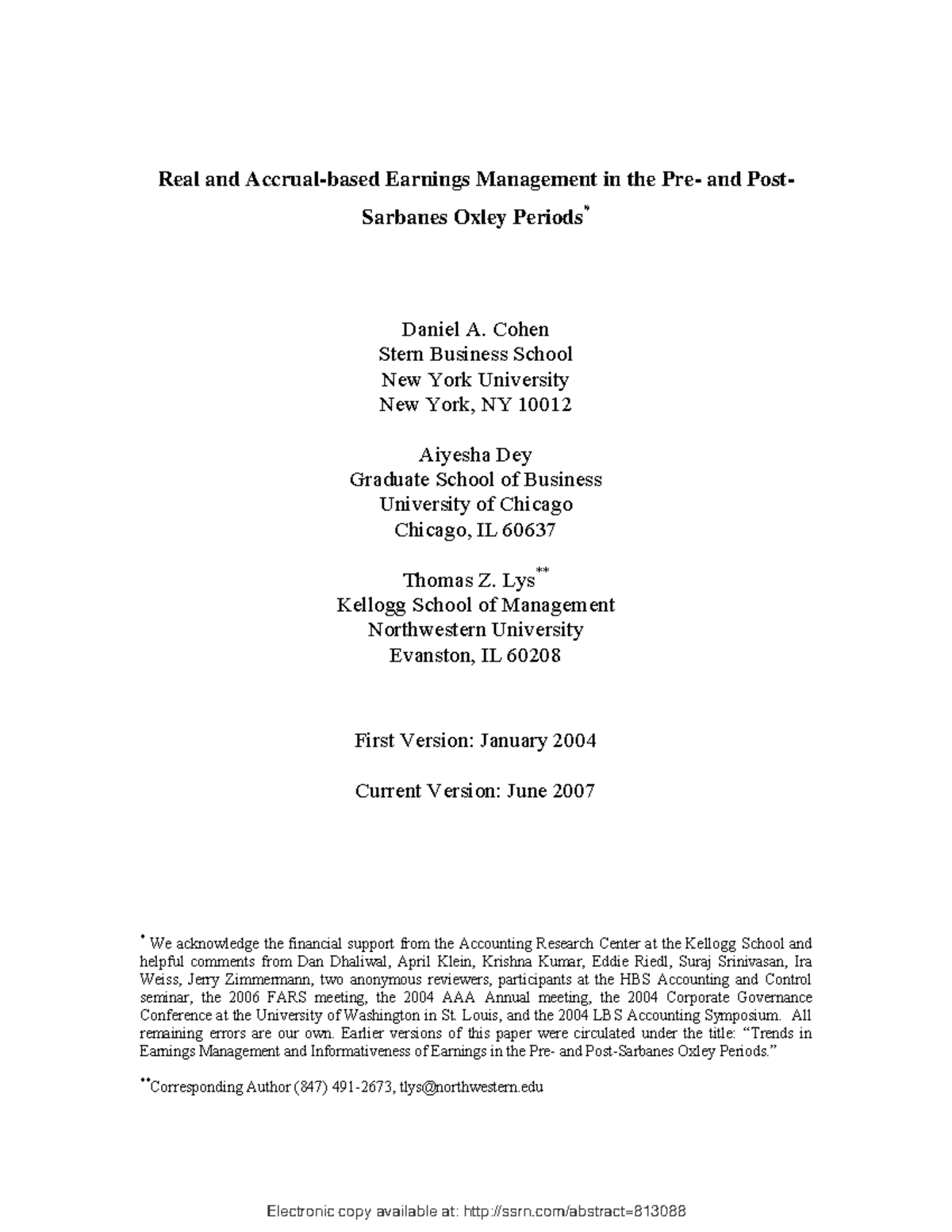 Real and Accrual-based Earnings Management in the Pre- and Post-Sarbanes Oxley Periods*

Daniel A. Cohen
Stern Business School
New York University
New York, NY 10012

Aiyesha Dey
Graduate School of Business
University of Chicago
Chicago, IL 60637

Thomas Z. Lys**
Kellogg School of Management
Northwestern University
Evanston, IL 60208

First Version: January 2004

Current Version: June 2007

* We acknowledge the financial support from the Accounting Research Center at the Kellogg School and helpful comments from Dan Dhaliwal, April Klein, Krishna Kumar, Eddie Riedl, Suraj Srinivasan, Ira Weiss, Jerry Zimmermann, two anonymous reviewers, participants at the HBS Accounting and Control seminar, the 2006 FARS meeting, the 2004 AAA Annual meeting, the 2004 Corporate Governance Conference at the University of Washington in St. Louis, and the 2004 LBS Accounting Symposium. All remaining errors are our own. Earlier versions of this paper were circulated under the title: "Trends in Earnings Management and Informativeness of Earnings in the Pre- and Post-Sarbanes Oxley Periods."

**Corresponding Author (847) 491-2673, tlys@northwestern.edu

Electronic copy available at: http://ssrn.com/abstract=813088